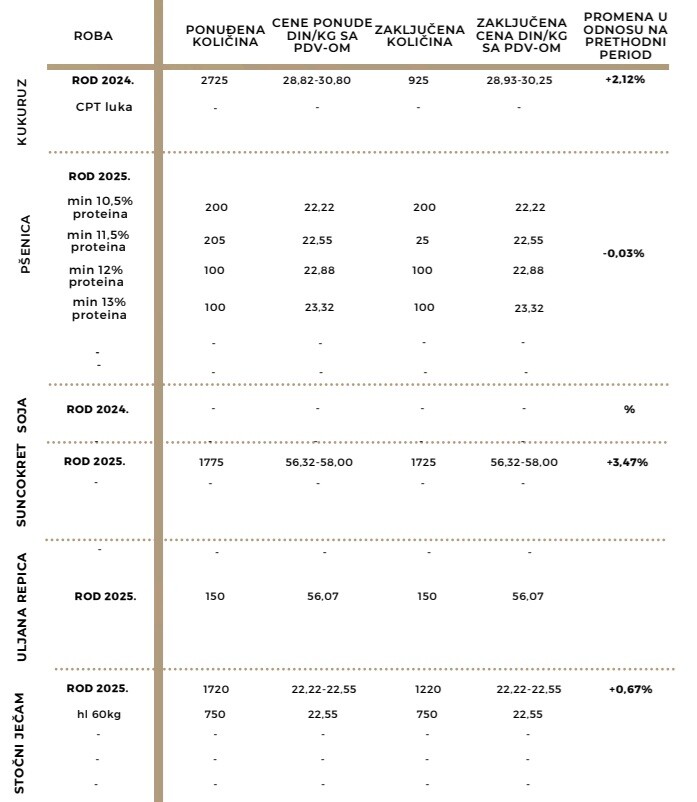 | | ROBA | PONUĐENA KOLIČINA | CENE PONUDE DIN/KG SA PDV-OM | ZAKLJUČENA KOLIČINA | ZAKLJUČENA CENA DIN/KG SA PDV-OM | PROMENA U ODNOSU NA PRETHODNI PERIOD |
|---|---|---|---|---|---|---|
| KUKURUZ | ROD 2024. | 2725 | 28,82-30,80 | 925 | 28,93-30,25 | +2,12% |
| | CPT luka | - | - | - | - | |
| PŠENICA | ROD 2025. | | | | | |
| | min 10,5% proteina | 200 | 22,22 | 200 | 22,22 | |
| | min 11,5% proteina | 205 | 22,55 | 25 | 22,55 | -0,03% |
| | min 12% proteina | 100 | 22,88 | 100 | 22,88 | |
| | min 13% proteina | 100 | 23,32 | 100 | 23,32 | |
| | - | - | - | - | - | |
| | - | - | - | - | - | |
| SOJA | ROD 2024. | - | - | - | - | % |
| SUNCOKRET | ROD 2025. | 1775 | 56,32-58,00 | 1725 | 56,32-58,00 | +3,47% |
| | - | - | - | - | - | |
| ULJANA REPICA | - | - | - | - | - | |
| | ROD 2025. | 150 | 56,07 | 150 | 56,07 | |
| STOČNI JEČAM | ROD 2025. | 1720 | 22,22-22,55 | 1220 | 22,22-22,55 | +0,67% |
| | hl 60kg | 750 | 22,55 | 750 | 22,55 | |
| | - | - | - | - | - | |
| | - | - | - | - | - | |
| | - | - | - | - | - | |